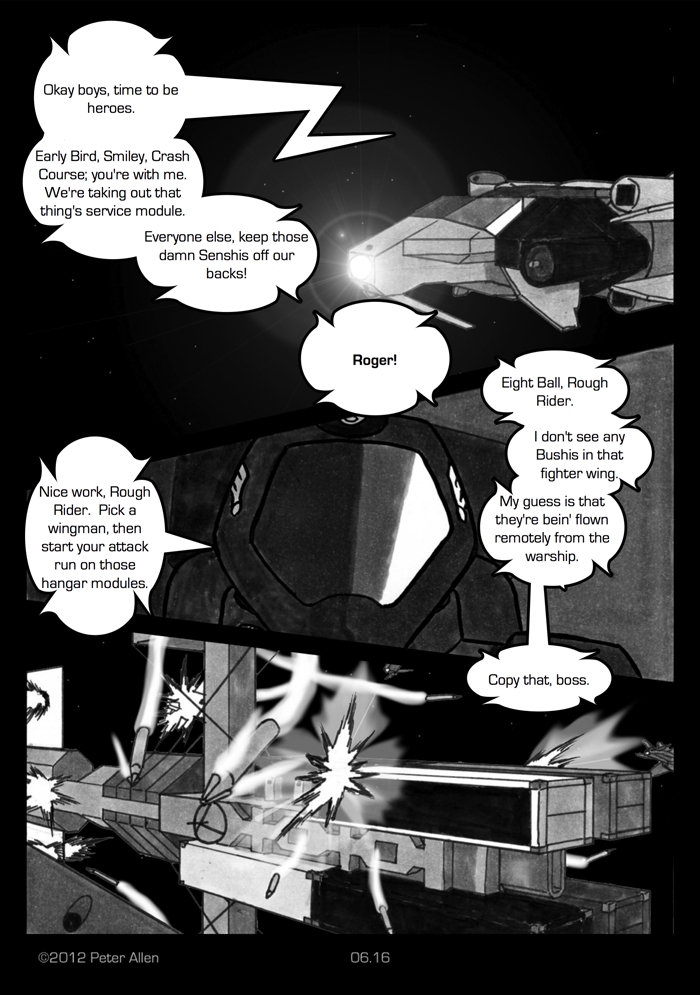 Okay boys, time to be heroes.

Early Bird, Smiley, Crash Course; you're with me. We're taking out that thing's service module.

Everyone else, keep those damn Senshis off our backs!

Roger!

Eight Ball, Rough Rider.

I don't see any Bushis in that fighter wing.

My guess is that they're bein' flown remotely from the warship.

Nice work, Rough Rider. Pick a wingman, then start your attack run on those hangar modules.

Copy that, boss.

©2012 Peter Allen

06.16